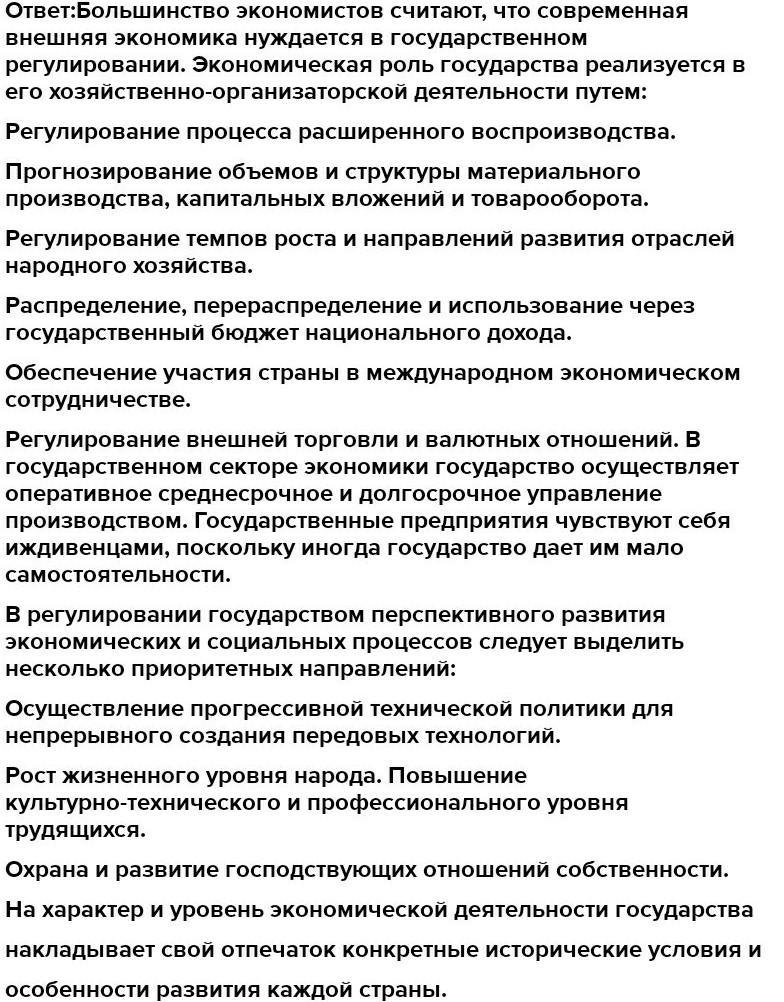 Ответ:Большинство экономистов считают, что современная внешняя экономика нуждается в государственном регулировании. Экономическая роль государства реализуется в его хозяйственно-организаторской деятельности путем:

Регулирование процесса расширенного воспроизводства.

Прогнозирование объемов и структуры материального производства, капитальных вложений и товарооборота.

Регулирование темпов роста и направлений развития отраслей народного хозяйства.

Распределение, перераспределение и использование через государственный бюджет национального дохода.

Обеспечение участия страны в международном экономическом сотрудничестве.

Регулирование внешней торговли и валютных отношений. В государственном секторе экономики государство осуществляет оперативное среднесрочное и долгосрочное управление производством. Государственные предприятия чувствуют себя иждивенцами, поскольку иногда государство дает им мало самостоятельности.

В регулировании государством перспективного развития экономических и социальных процессов следует выделить несколько приоритетных направлений:

Осуществление прогрессивной технической политики для непрерывного создания передовых технологий.

Рост жизненного уровня народа. Повышение культурно-технического и профессионального уровня трудящихся.

Охрана и развитие господствующих отношений собственности.

На характер и уровень экономической деятельности государства накладывает свой отпечаток конкретные исторические условия и особенности развития каждой страны.